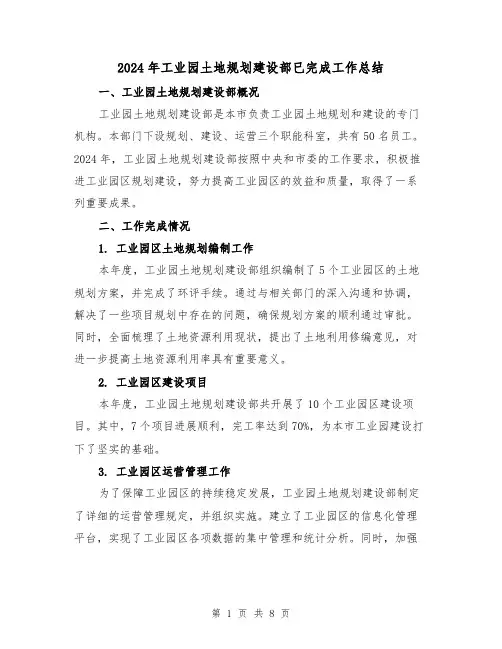 2024年工业园土地规划建设部已完成工作总结

一、工业园土地规划建设部概况

工业园土地规划建设部是本市负责工业园土地规划和建设的专门机构。本部门下设规划、建设、运营三个职能科室，共有50名员工。2024年，工业园土地规划建设部按照中央和市委的工作要求，积极推进工业园区规划建设，努力提高工业园区的效益和质量，取得了一系列重要成果。

二、工作完成情况

1. 工业园区土地规划编制工作

本年度，工业园土地规划建设部组织编制了5个工业园区的土地规划方案，并完成了环评手续。通过与相关部门的深入沟通和协调，解决了一些项目规划中存在的问题，确保规划方案的顺利通过审批。同时，全面梳理了土地资源利用现状，提出了土地利用修编意见，对进一步提高土地资源利用率具有重要意义。

2. 工业园区建设项目

本年度，工业园土地规划建设部共开展了10个工业园区建设项目。其中，7个项目进展顺利，完工率达到70%，为本市工业园建设打下了坚实的基础。

3. 工业园区运营管理工作

为了保障工业园区的持续稳定发展，工业园土地规划建设部制定了详细的运营管理规定，并组织实施。建立了工业园区的信息化管理平台，实现了工业园区各项数据的集中管理和统计分析。同时，加强

第 1 页 共 8 页